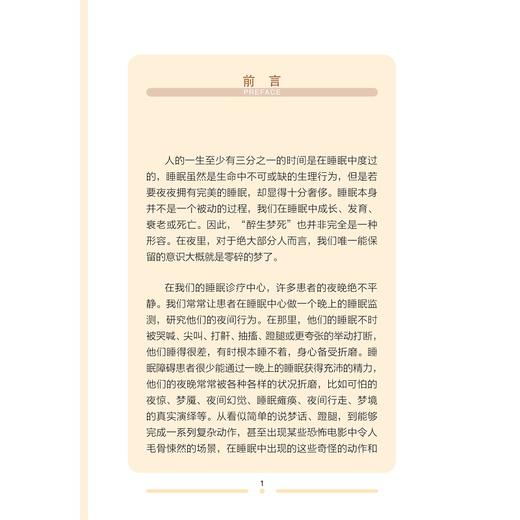 前 言
PREFACE

人的一生至少有三分之一的时间是在睡眠中度过的，睡眠虽然是生命中不可或缺的生理行为，但是若要夜夜拥有完美的睡眠，却显得十分奢侈。睡眠本身并不是一个被动的过程，我们在睡眠中成长、发育、衰老或死亡。因此，“醉生梦死”也并非完全是一种形容。在夜里，对于绝大部分人而言，我们唯一能保留的意识大概就是零碎的梦了。

在我们的睡眠诊疗中心，许多患者的夜晚绝不平静。我们常常让患者在睡眠中心做一个晚上的睡眠监测，研究他们的夜间行为。在那里，他们的睡眠不时被哭喊、尖叫、打鼾、抽搐、蹬腿或更夸张的举动打断，他们睡得很差，有时根本睡不着，身心备受折磨。睡眠障碍患者很少能通过一晚上的睡眠获得充沛的精力，他们的夜晚常常被各种各样的状况折磨，比如可怕的夜惊、梦魇、夜间幻觉、睡眠瘫痪、夜间行走、梦境的真实演绎等。从看似简单的说梦话、蹬腿，到能够完成一系列复杂动作，甚至出现某些恐怖电影中令人毛骨悚然的场景，在睡眠中出现的这些奇怪的动作和

1